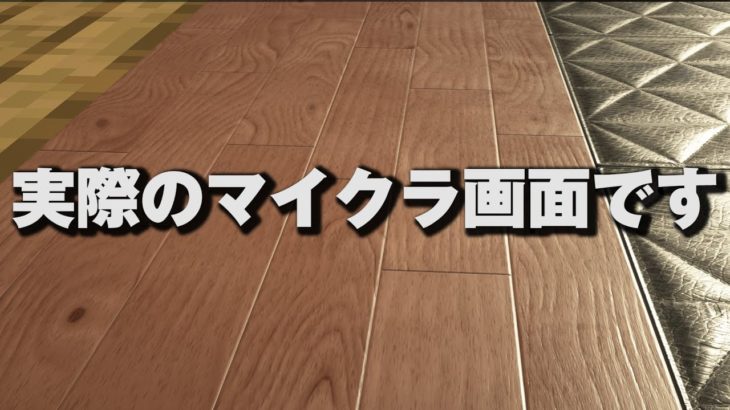 実際のマイクラ画面です